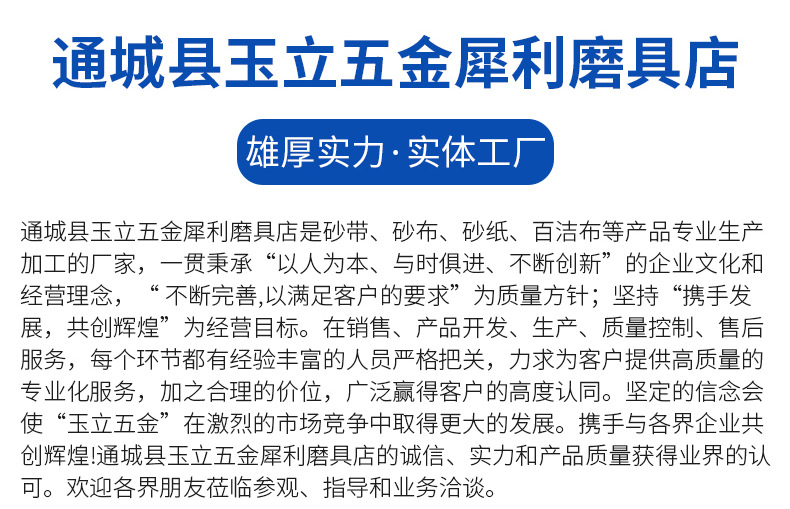 通城县玉立五金犀利磨具店

雄厚实力·实体工厂

通城县玉立五金犀利磨具店是砂带、砂布、砂纸、百洁布等产品专业生产加工的厂家，一贯秉承“以人为本、与时俱进、不断创新”的企业文化和经营理念，“不断完善,以满足客户的要求”为质量方针；坚持“携手发展，共创辉煌”为经营目标。在销售、产品开发、生产、质量控制、售后服务，每个环节都有经验丰富的人员严格把关，力求为客户提供高质量的专业化服务，加之合理的价位，广泛赢得客户的高度认同。坚定的信念会使“玉立五金”在激烈的市场竞争中取得更大的发展。携手与各界企业共创辉煌!通城县玉立五金犀利磨具店的诚信、实力和产品质量获得业界的认可。欢迎各界朋友莅临参观、指导和业务洽谈。